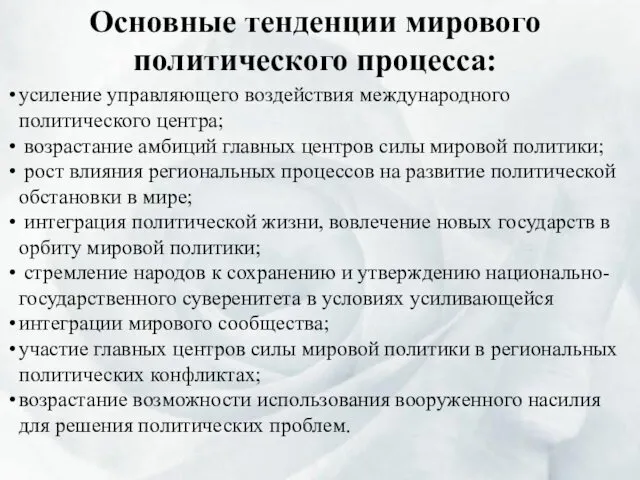 Основные тенденции мирового политического процесса:

• усиление управляющего воздействия международного политического центра;
• возрастание амбиций главных центров силы мировой политики;
• рост влияния региональных процессов на развитие политической обстановки в мире;
• интеграция политической жизни, вовлечение новых государств в орбиту мировой политики;
• стремление народов к сохранению и утверждению национально-государственного суверенитета в условиях усиливающейся
• интеграции мирового сообщества;
• участие главных центров силы мировой политики в региональных политических конфликтах;
• возрастание возможности использования вооруженного насилия для решения политических проблем.